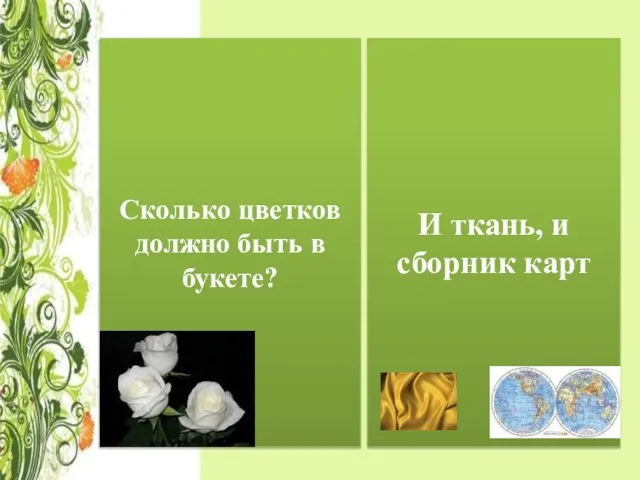 Сколько цветков должно быть в букете?

И ткань, и сборник карт